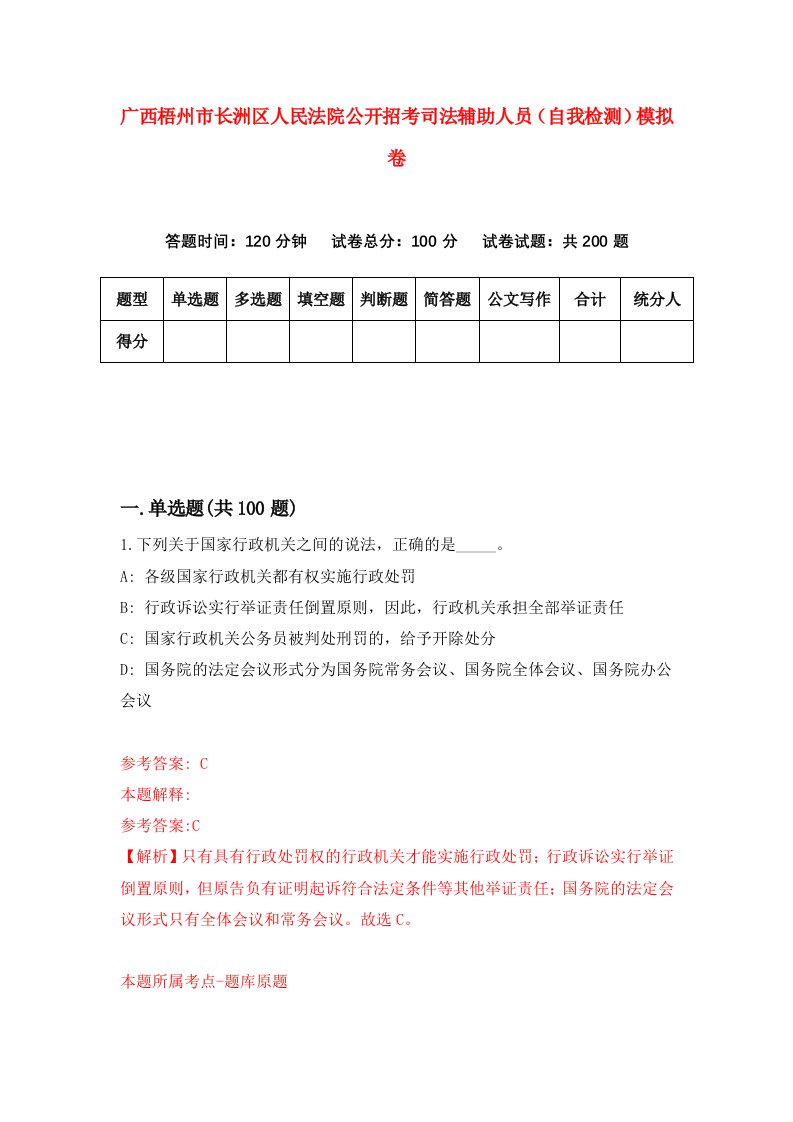 广西梧州市长洲区人民法院公开招考司法辅助人员（自我检测）模拟卷

答题时间：120 分钟　试卷总分：100 分　试卷试题：共 200 题

| 题型 | 单选题 | 多选题 | 填空题 | 判断题 | 简答题 | 公文写作 | 合计 | 统分人 |
|---|---|---|---|---|---|---|---|---|
| 得分 | | | | | | | | |

一.单选题(共 100 题)

1.下列关于国家行政机关之间的说法，正确的是_____。

A: 各级国家行政机关都有权实施行政处罚

B: 行政诉讼实行举证责任倒置原则，因此，行政机关承担全部举证责任

C: 国家行政机关公务员被判处刑罚的，给予开除处分

D: 国务院的法定会议形式分为国务院常务会议、国务院全体会议、国务院办公会议

参考答案: C

本题解释:

参考答案:C

【解析】只有具有行政处罚权的行政机关才能实施行政处罚；行政诉讼实行举证倒置原则，但原告负有证明起诉符合法定条件等其他举证责任；国务院的法定会议形式只有全体会议和常务会议。故选 C。

本题所属考点-题库原题